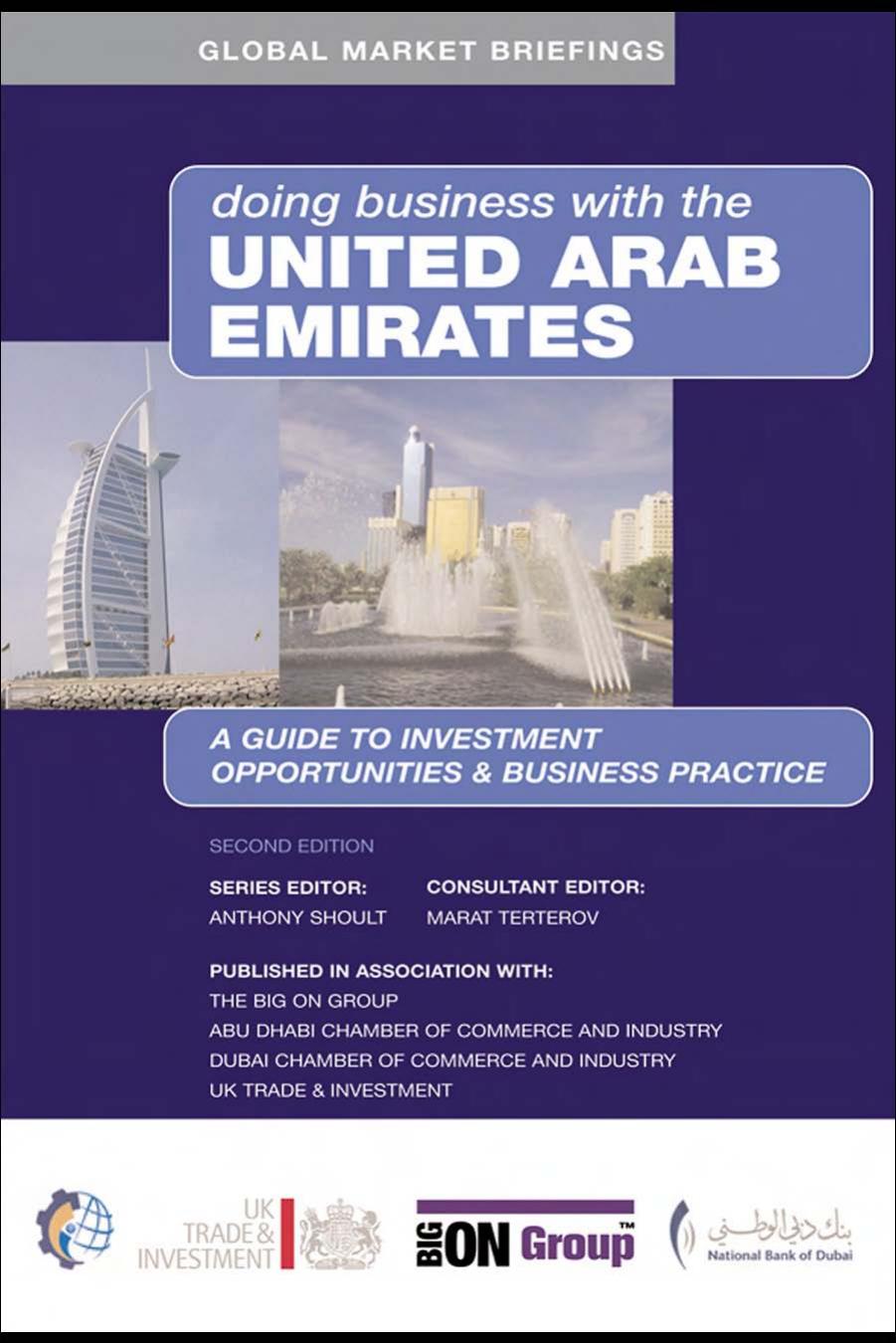 GLOBAL MARKET BRIEFINGS

doing business with the
UNITED ARAB EMIRATES

A GUIDE TO INVESTMENT OPPORTUNITIES & BUSINESS PRACTICE

SECOND EDITION

SERIES EDITOR:
ANTHONY SHOULT

CONSULTANT EDITOR:
MARAT TERTEROV

PUBLISHED IN ASSOCIATION WITH:
THE BIG ON GROUP
ABU DHABI CHAMBER OF COMMERCE AND INDUSTRY
DUBAI CHAMBER OF COMMERCE AND INDUSTRY
UK TRADE & INVESTMENT

UK TRADE & INVESTMENT

BIG ON Group™

بنك دبي الوطني
National Bank of Dubai